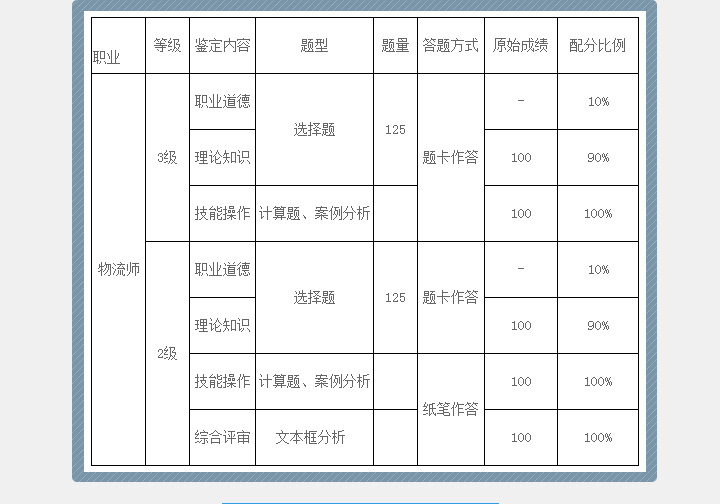 | 职业 | 等级 | 鉴定内容 | 题型 | 题量 | 答题方式 | 原始成绩 | 配分比例 |
|---|---|---|---|---|---|---|---|
| 物流师 | 3级 | 职业道德 | 选择题 | 125 | 题卡作答 | - | 10% |
| | | 理论知识 | | | | 100 | 90% |
| | | 技能操作 | 计算题、案例分析 | | | 100 | 100% |
| | 2级 | 职业道德 | 选择题 | 125 | 题卡作答 | - | 10% |
| | | 理论知识 | | | | 100 | 90% |
| | | 技能操作 | 计算题、案例分析 | | 纸笔作答 | 100 | 100% |
| | | 综合评审 | 文本框分析 | | | 100 | 100% |